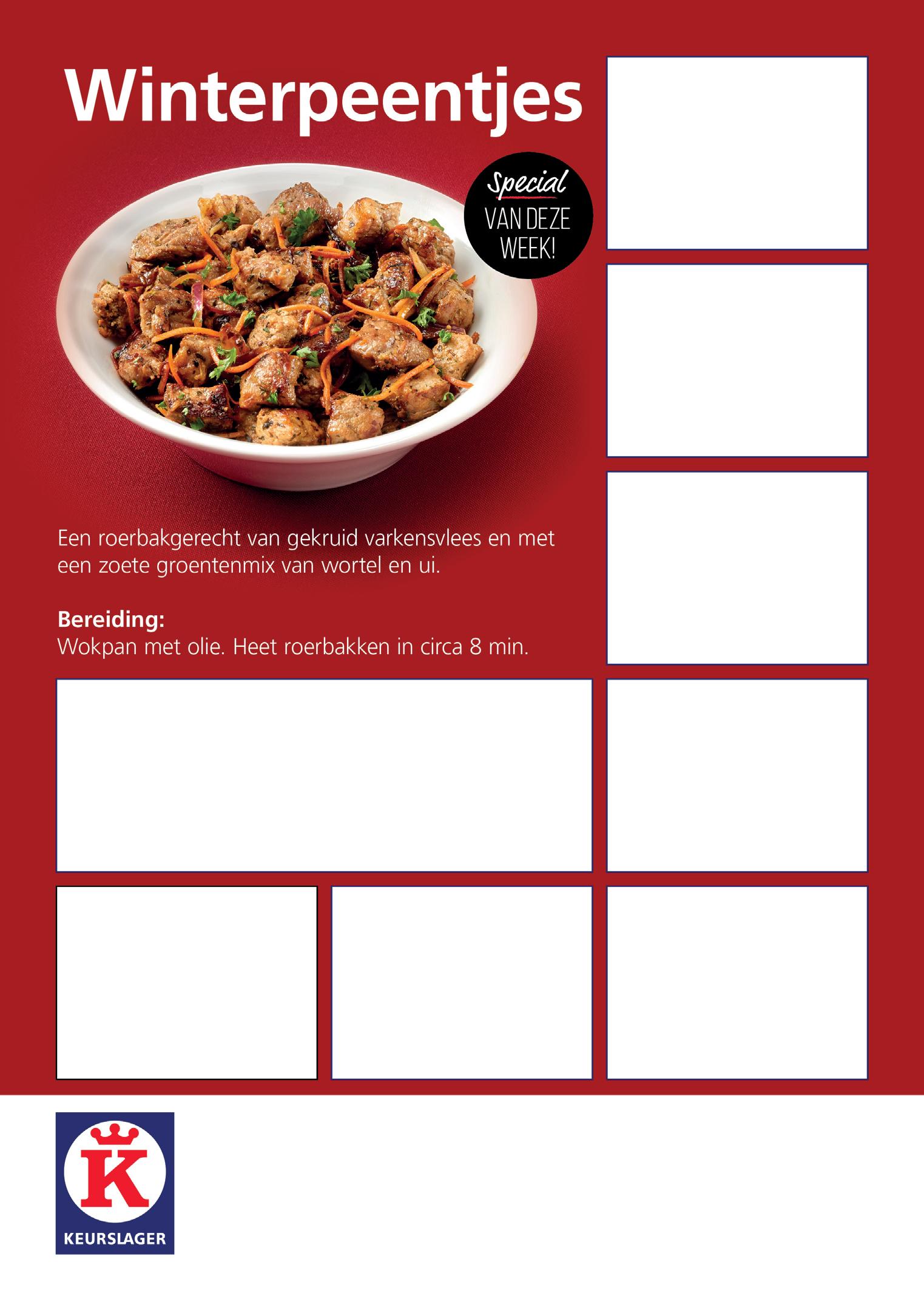 Winterpeentjes

Special
VAN DEZE
WEEK!

Een roerbakgerecht van gekruid varkensvlees en met een zoete groentenmix van wortel en ui.

Bereiding:
Wokpan met olie. Heet roerbakken in circa 8 min.

K
KEURSLAGER